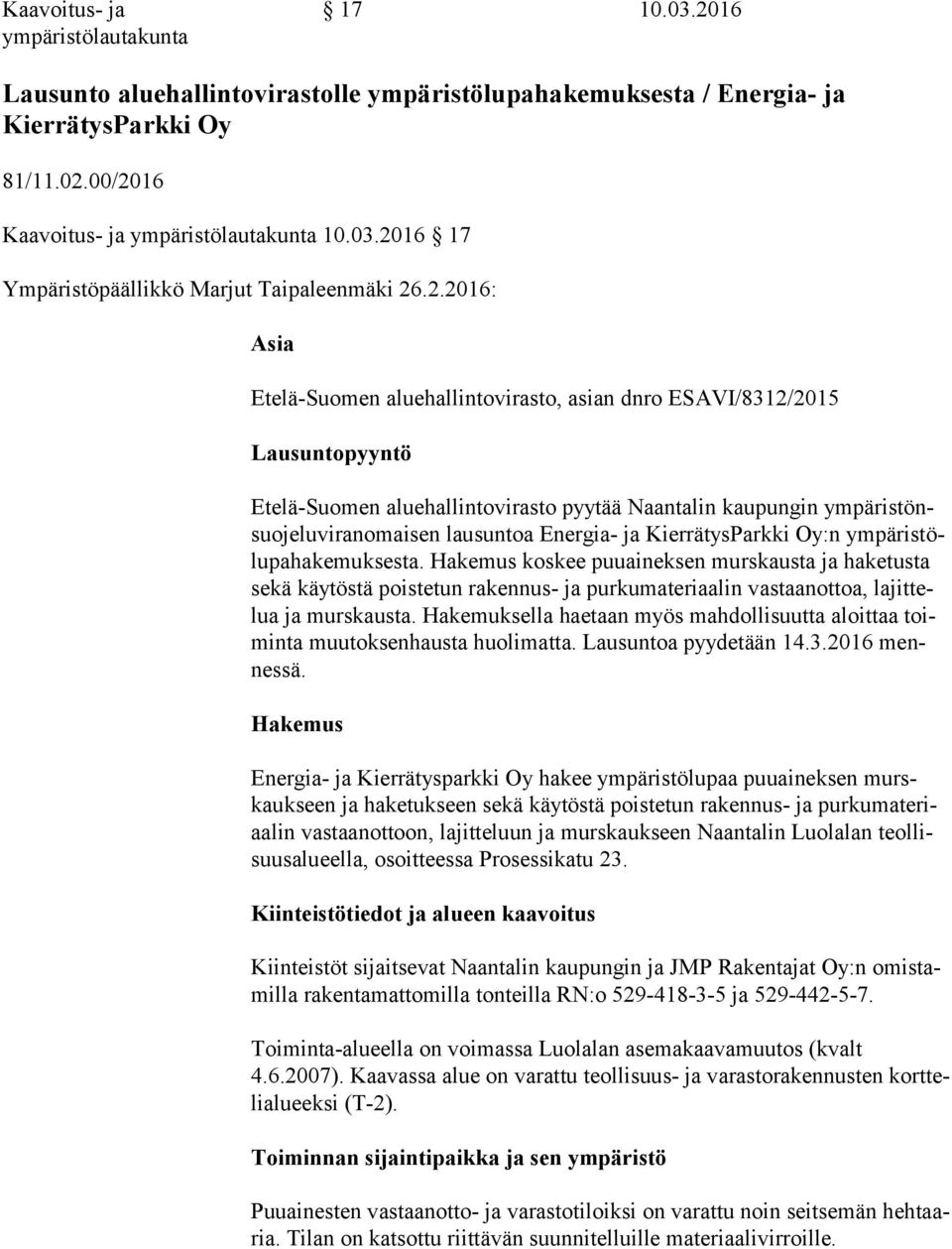 Kaavoitus- ja ympäristölautakunta § 17 10.03.2016

Lausunto aluehallintovirastolle ympäristölupahakemuksesta / Energia- ja KierrätysParkki Oy

81/11.02.00/2016

Kaavoitus- ja ympäristölautakunta 10.03.2016 § 17

Ympäristöpäällikkö Marjut Taipaleenmäki 26.2.2016:

Asia

Etelä-Suomen aluehallintovirasto, asian dnro ESAVI/8312/2015

Lausuntopyyntö

Etelä-Suomen aluehallintovirasto pyytää Naantalin kaupungin ympäristönsuojeluviranomaisen lausuntoa Energia- ja KierrätysParkki Oy:n ympäristölupahakemuksesta. Hakemus koskee puuaineksen murskausta ja haketusta sekä käytöstä poistetun rakennus- ja purkumateriaalin vastaanottoa, lajittelua ja murskausta. Hakemuksella haetaan myös mahdollisuutta aloittaa toiminta muutoksenhausta huolimatta. Lausuntoa pyydetään 14.3.2016 mennessä.

Hakemus

Energia- ja Kierrätysparkki Oy hakee ympäristölupaa puuaineksen murskaukseen ja haketukseen sekä käytöstä poistetun rakennus- ja purkumateriaalin vastaanottoon, lajitteluun ja murskaukseen Naantalin Luolalan teollisuusalueella, osoitteessa Prosessikatu 23.

Kiinteistötiedot ja alueen kaavoitus

Kiinteistöt sijaitsevat Naantalin kaupungin ja JMP Rakentajat Oy:n omistamilla rakentamattomilla tonteilla RN:o 529-418-3-5 ja 529-442-5-7.

Toiminta-alueella on voimassa Luolalan asemakaavamuutos (kvalt 4.6.2007). Kaavassa alue on varattu teollisuus- ja varastorakennusten korttelialueeksi (T-2).

Toiminnan sijaintipaikka ja sen ympäristö

Puuainesten vastaanotto- ja varastotiloiksi on varattu noin seitsemän hehtaaria. Tilan on katsottu riittävän suunnitellulle materiaalivirroille.